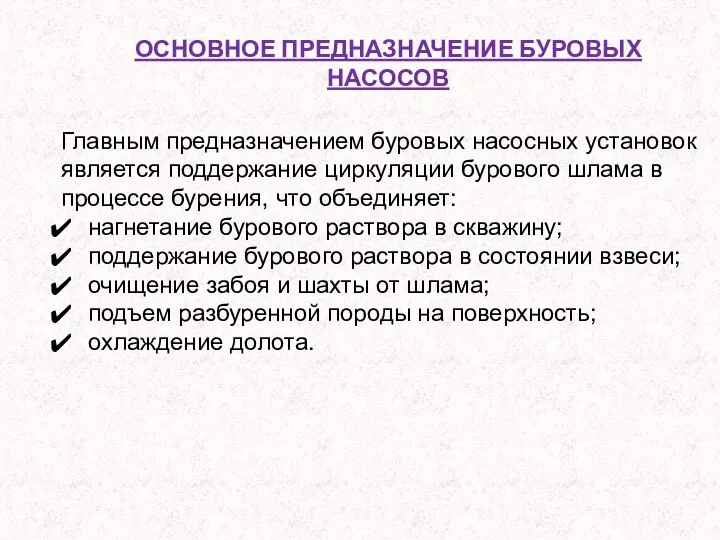 ОСНОВНОЕ ПРЕДНАЗНАЧЕНИЕ БУРОВЫХ НАСОСОВ

Главным предназначением буровых насосных установок является поддержание циркуляции бурового шлама в процессе бурения, что объединяет:
✔ нагнетание бурового раствора в скважину;
✔ поддержание бурового раствора в состоянии взвеси;
✔ очищение забоя и шахты от шлама;
✔ подъем разбуренной породы на поверхность;
✔ охлаждение долота.